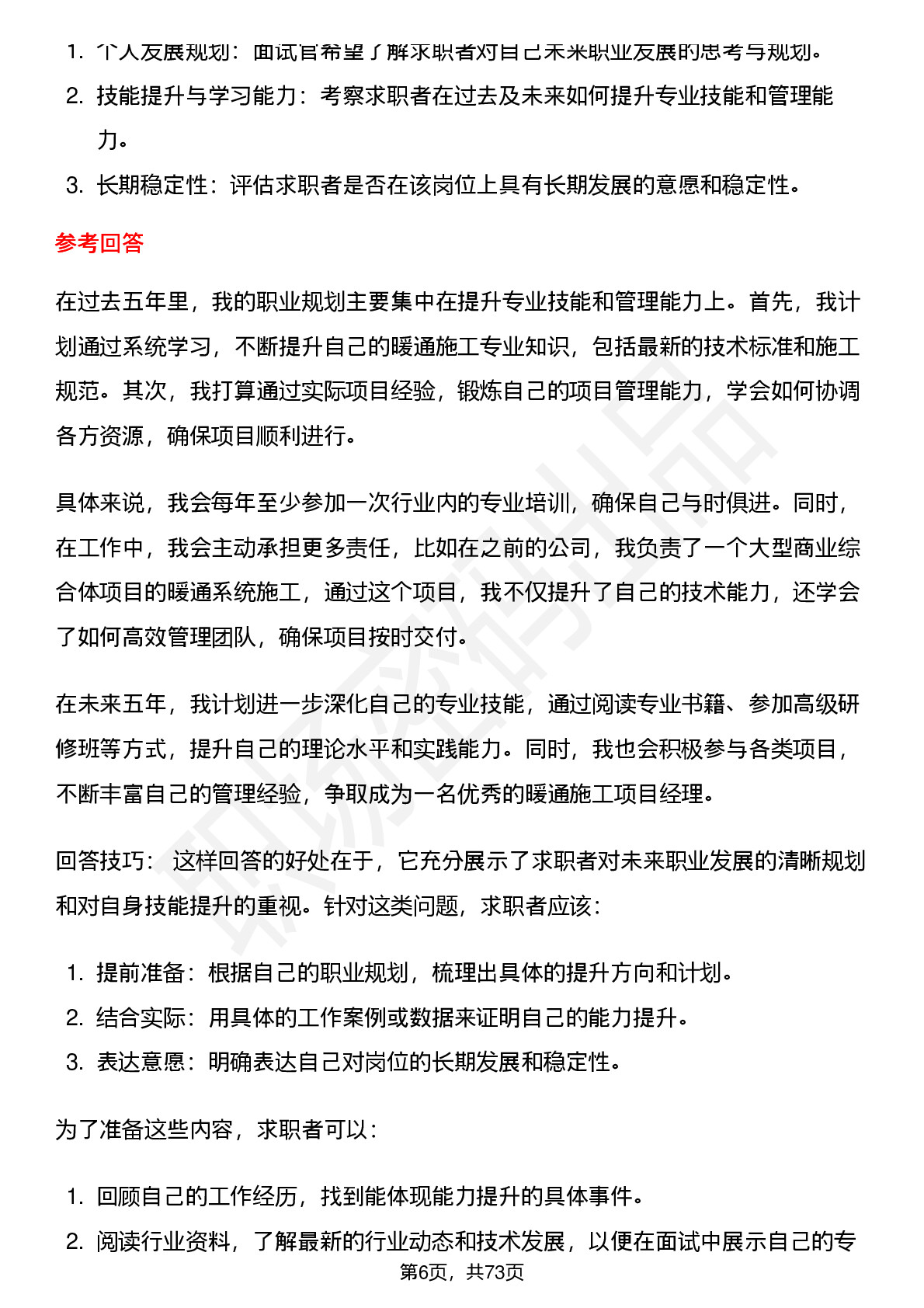 1. 个人发展规划：面试官希望了解求职者对自己未来职业发展的思考与规划。
2. 技能提升与学习能力：考察求职者在过去及未来如何提升专业技能和管理能力。
3. 长期稳定性：评估求职者是否在该岗位上具有长期发展的意愿和稳定性。

参考回答

在过去五年里，我的职业规划主要集中在提升专业技能和管理能力上。首先，我计划通过系统学习，不断提升自己的暖通施工专业知识，包括最新的技术标准和施工规范。其次，我打算通过实际项目经验，锻炼自己的项目管理能力，学会如何协调各方资源，确保项目顺利进行。

具体来说，我会每年至少参加一次行业内的专业培训，确保自己与时俱进。同时，在工作中，我会主动承担更多责任，比如在之前的公司，我负责了一个大型商业综合体项目的暖通系统施工，通过这个项目，我不仅提升了自己的技术能力，还学会了如何高效管理团队，确保项目按时交付。

在未来五年，我计划进一步深化自己的专业技能，通过阅读专业书籍、参加高级研修班等方式，提升自己的理论水平和实践能力。同时，我也会积极参与各类项目，不断丰富自己的管理经验，争取成为一名优秀的暖通施工项目经理。

回答技巧： 这样回答的好处在于，它充分展示了求职者对未来职业发展的清晰规划和对自身技能提升的重视。针对这类问题，求职者应该：

1. 提前准备：根据自己的职业规划，梳理出具体的提升方向和计划。
2. 结合实际：用具体的工作案例或数据来证明自己的能力提升。
3. 表达意愿：明确表达自己对岗位的长期发展和稳定性。

为了准备这些内容，求职者可以：

1. 回顾自己的工作经历，找到能体现能力提升的具体事件。
2. 阅读行业资料，了解最新的行业动态和技术发展，以便在面试中展示自己的专

第6页，共73页